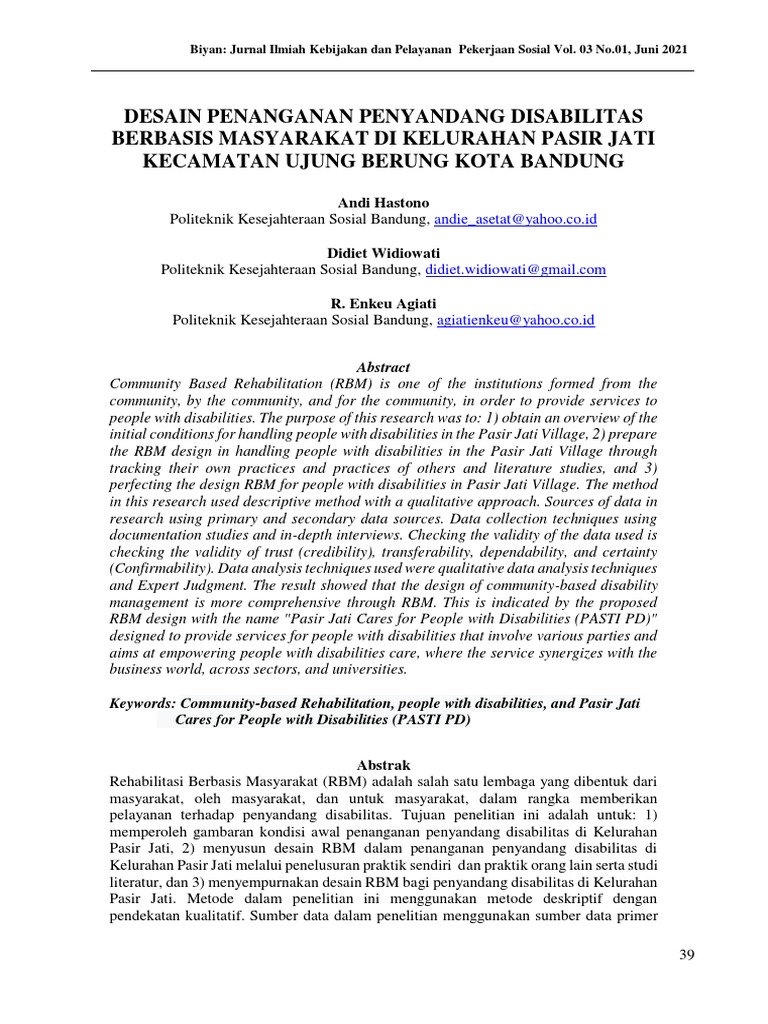 Biyan: Jurnal Ilmiah Kebijakan dan Pelayanan Pekerjaan Sosial Vol. 03 No.01, Juni 2021

DESAIN PENANGANAN PENYANDANG DISABILITAS BERBASIS MASYARAKAT DI KELURAHAN PASIR JATI KECAMATAN UJUNG BERUNG KOTA BANDUNG

Andi Hastono
Politeknik Kesejahteraan Sosial Bandung, andie_asetat@yahoo.co.id

Didiet Widiowati
Politeknik Kesejahteraan Sosial Bandung, didiet.widiowati@gmail.com

R. Enkeu Agiati
Politeknik Kesejahteraan Sosial Bandung, agiatienkeu@yahoo.co.id

Abstract
Community Based Rehabilitation (RBM) is one of the institutions formed from the community, by the community, and for the community, in order to provide services to people with disabilities. The purpose of this research was to: 1) obtain an overview of the initial conditions for handling people with disabilities in the Pasir Jati Village, 2) prepare the RBM design in handling people with disabilities in the Pasir Jati Village through tracking their own practices and practices of others and literature studies, and 3) perfecting the design RBM for people with disabilities in Pasir Jati Village. The method in this research used descriptive method with a qualitative approach. Sources of data in research using primary and secondary data sources. Data collection techniques using documentation studies and in-depth interviews. Checking the validity of the data used is checking the validity of trust (credibility), transferability, dependability, and certainty (Confirmability). Data analysis techniques used were qualitative data analysis techniques and Expert Judgment. The result showed that the design of community-based disability management is more comprehensive through RBM. This is indicated by the proposed RBM design with the name "Pasir Jati Cares for People with Disabilities (PASTI PD)" designed to provide services for people with disabilities that involve various parties and aims at empowering people with disabilities care, where the service synergizes with the business world, across sectors, and universities.

Keywords: Community-based Rehabilitation, people with disabilities, and Pasir Jati Cares for People with Disabilities (PASTI PD)

Abstrak
Rehabilitasi Berbasis Masyarakat (RBM) adalah salah satu lembaga yang dibentuk dari masyarakat, oleh masyarakat, dan untuk masyarakat, dalam rangka memberikan pelayanan terhadap penyandang disabilitas. Tujuan penelitian ini adalah untuk: 1) memperoleh gambaran kondisi awal penanganan penyandang disabilitas di Kelurahan Pasir Jati, 2) menyusun desain RBM dalam penanganan penyandang disabilitas di Kelurahan Pasir Jati melalui penelusuran praktik sendiri dan praktik orang lain serta studi literatur, dan 3) menyempurnakan desain RBM bagi penyandang disabilitas di Kelurahan Pasir Jati. Metode dalam penelitian ini menggunakan metode deskriptif dengan pendekatan kualitatif. Sumber data dalam penelitian menggunakan sumber data primer

39